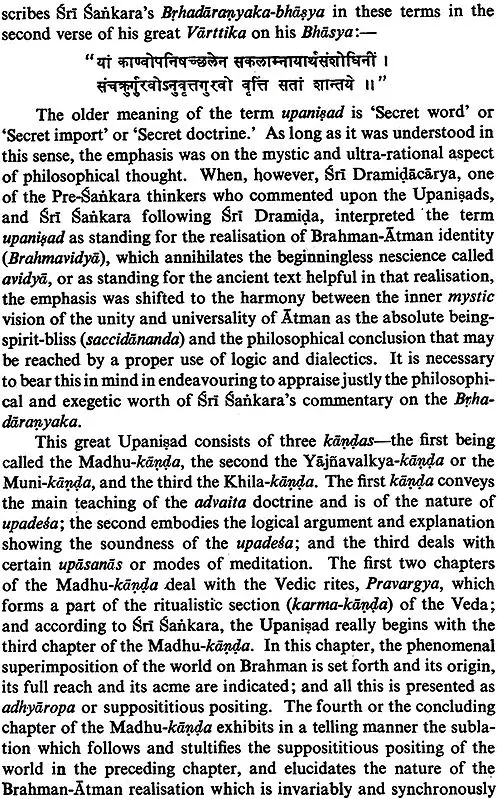 scribes Śrī Śaṅkara's Bṛhadāraṇyaka-bhāṣya in these terms in the second verse of his great Vārttika on his Bhāṣya:—

"यां काण्वोपनिषच्छलेन सकलाम्नायार्थसंशोधिनीं ।
संचक्रुर्गुरवोऽनुवृत्तगुरवो वृत्तिं सतां शान्तये ॥"

The older meaning of the term upaniṣad is 'Secret word' or 'Secret import' or 'Secret doctrine.' As long as it was understood in this sense, the emphasis was on the mystic and ultra-rational aspect of philosophical thought. When, however, Śrī Dramiḍācārya, one of the Pre-Śaṅkara thinkers who commented upon the Upaniṣads, and Śrī Śaṅkara following Śrī Dramiḍa, interpreted the term upaniṣad as standing for the realisation of Brahman-Ātman identity (Brahmavidyā), which annihilates the beginningless nescience called avidyā, or as standing for the ancient text helpful in that realisation, the emphasis was shifted to the harmony between the inner mystic vision of the unity and universality of Ātman as the absolute being-spirit-bliss (saccidānanda) and the philosophical conclusion that may be reached by a proper use of logic and dialectics. It is necessary to bear this in mind in endeavouring to appraise justly the philosophical and exegetic worth of Śrī Śaṅkara's commentary on the Bṛhadāraṇyaka.

This great Upaniṣad consists of three kāṇḍas—the first being called the Madhu-kāṇḍa, the second the Yājñavalkya-kāṇḍa or the Muni-kāṇḍa, and the third the Khila-kāṇḍa. The first kāṇḍa conveys the main teaching of the advaita doctrine and is of the nature of upadeśa; the second embodies the logical argument and explanation showing the soundness of the upadeśa; and the third deals with certain upāsanās or modes of meditation. The first two chapters of the Madhu-kāṇḍa deal with the Vedic rites, Pravargya, which forms a part of the ritualistic section (karma-kāṇḍa) of the Veda; and according to Śrī Śaṅkara, the Upaniṣad really begins with the third chapter of the Madhu-kāṇḍa. In this chapter, the phenomenal superimposition of the world on Brahman is set forth and its origin, its full reach and its acme are indicated; and all this is presented as adhyāropa or supposititious positing. The fourth or the concluding chapter of the Madhu-kāṇḍa exhibits in a telling manner the sublation which follows and stultifies the supposititious positing of the world in the preceding chapter, and elucidates the nature of the Brahman-Ātman realisation which is invariably and synchronously